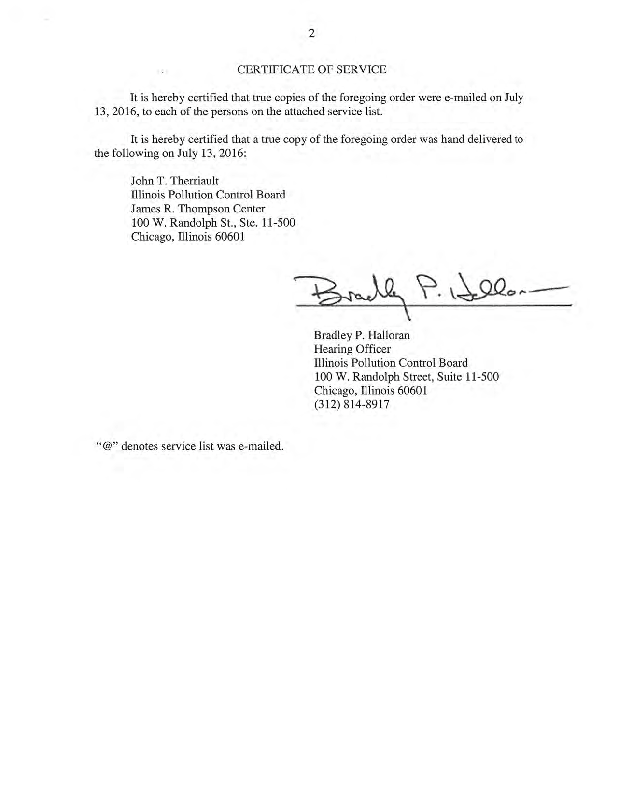 2

CERTIFICATE OF SERVICE

It is hereby certified that true copies of the foregoing order were e-mailed on July 13, 2016, to each of the persons on the attached service list.

It is hereby certified that a true copy of the foregoing order was hand delivered to the following on July 13, 2016:

John T. Therriault
Illinois Pollution Control Board
James R. Thompson Center
100 W. Randolph St., Ste. 11-500
Chicago, Illinois 60601

Bradley P. Halloran

Bradley P. Halloran
Hearing Officer
Illinois Pollution Control Board
100 W. Randolph Street, Suite 11-500
Chicago, Illinois 60601
(312) 814-8917

"@" denotes service list was e-mailed.